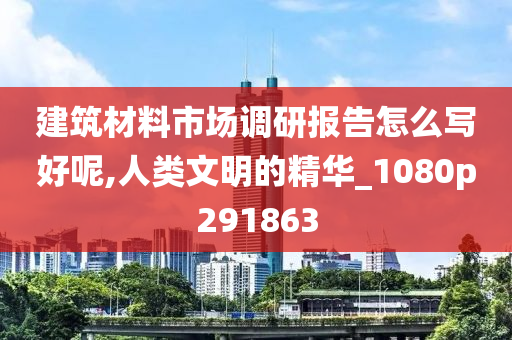 建筑材料市场调研报告怎么写好呢,人类文明的精华_1080p291863